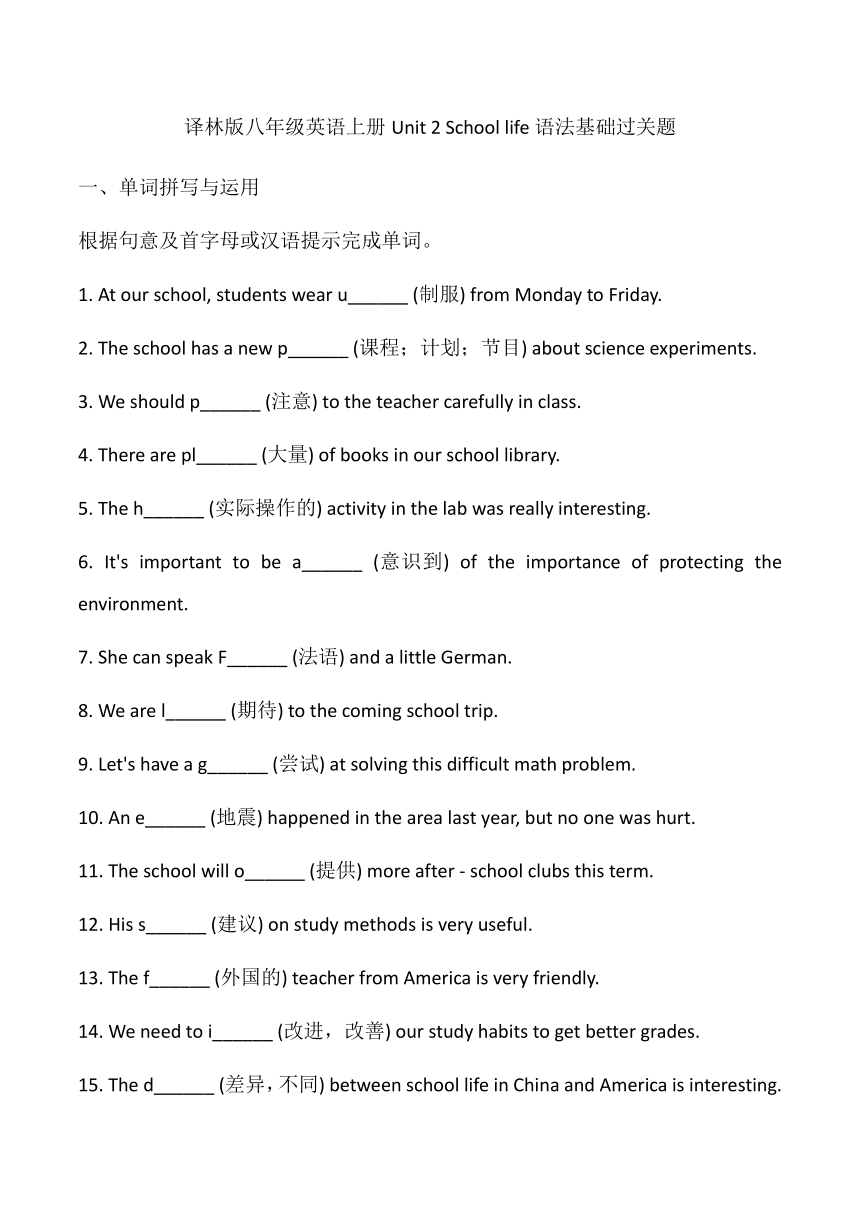 译林版八年级英语上册 Unit 2 School life 语法基础过关题

一、单词拼写与运用

根据句意及首字母或汉语提示完成单词。

1. At our school, students wear u______ (制服) from Monday to Friday.

2. The school has a new p______ (课程；计划；节目) about science experiments.

3. We should p______ (注意) to the teacher carefully in class.

4. There are pl______ (大量) of books in our school library.

5. The h______ (实际操作的) activity in the lab was really interesting.

6. It's important to be a______ (意识到) of the importance of protecting the environment.

7. She can speak F______ (法语) and a little German.

8. We are l______ (期待) to the coming school trip.

9. Let's have a g______ (尝试) at solving this difficult math problem.

10. An e______ (地震) happened in the area last year, but no one was hurt.

11. The school will o______ (提供) more after - school clubs this term.

12. His s______ (建议) on study methods is very useful.

13. The f______ (外国的) teacher from America is very friendly.

14. We need to i______ (改进，改善) our study habits to get better grades.

15. The d______ (差异，不同) between school life in China and America is interesting.